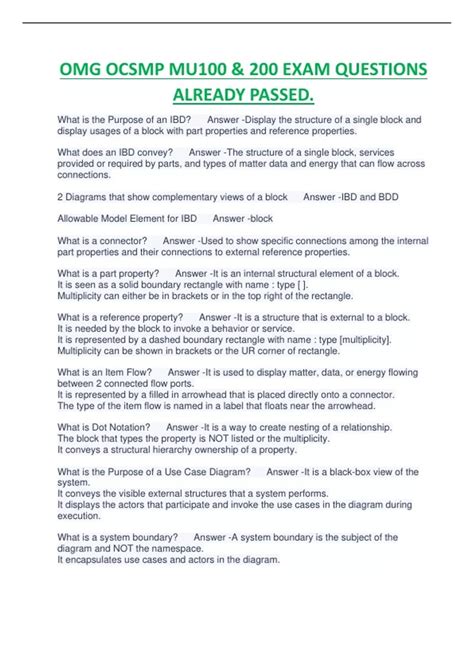 OMG OCSMP MU100 & 200 EXAM QUESTIONS ALREADY PASSED.

What is the Purpose of an IBD? Answer -Display the structure of a single block and display usages of a block with part properties and reference properties.

What does an IBD convey? Answer -The structure of a single block, services provided or required by parts, and types of matter data and energy that can flow across connections.

2 Diagrams that show complementary views of a block Answer -IBD and BDD

Allowable Model Element for IBD Answer -block

What is a connector? Answer -Used to show specific connections among the internal part properties and their connections to external reference properties.

What is a part property? Answer -It is an internal structural element of a block.
It is seen as a solid boundary rectangle with name : type [ ].
Multiplicity can either be in brackets or in the top right of the rectangle.

What is a reference property? Answer -It is a structure that is external to a block.
It is needed by the block to invoke a behavior or service.
It is represented by a dashed boundary rectangle with name : type [multiplicity].
Multiplicity can be shown in brackets or the UR corner of rectangle.

What is an Item Flow? Answer -It is used to display matter, data, or energy flowing between 2 connected flow ports.
It is represented by a filled in arrowhead that is placed directly onto a connector.
The type of the item flow is named in a label that floats near the arrowhead.

What is Dot Notation? Answer -It is a way to create nesting of a relationship.
The block that types the property is NOT listed or the multiplicity.
It conveys a structural hierarchy ownership of a property.

What is the Purpose of a Use Case Diagram? Answer -It is a black-box view of the system.
It conveys the visible external structures that a system performs.
It displays the actors that participate and invoke the use cases in the diagram during execution.

What is a system boundary? Answer -A system boundary is the subject of the diagram and NOT the namespace.
It encapsulates use cases and actors in the diagram.